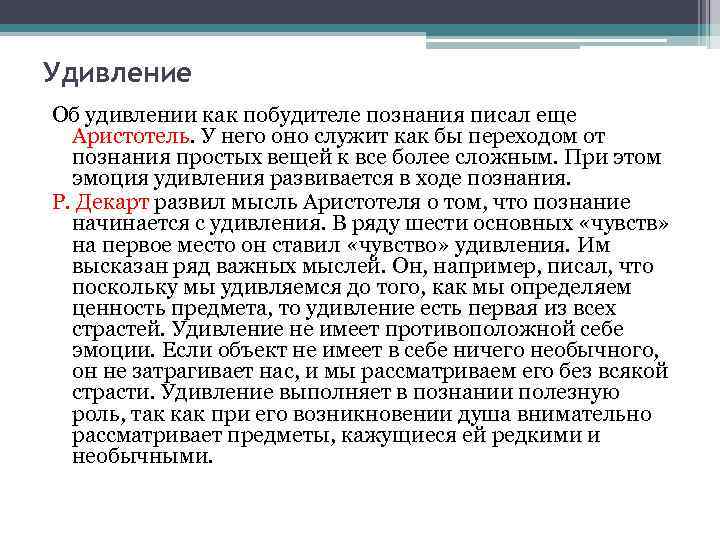 Удивление

Об удивлении как побудителе познания писал еще Аристотель. У него оно служит как бы переходом от познания простых вещей к все более сложным. При этом эмоция удивления развивается в ходе познания.

Р. Декарт развил мысль Аристотеля о том, что познание начинается с удивления. В ряду шести основных «чувств» на первое место он ставил «чувство» удивления. Им высказан ряд важных мыслей. Он, например, писал, что поскольку мы удивляемся до того, как мы определяем ценность предмета, то удивление есть первая из всех страстей. Удивление не имеет противоположной себе эмоции. Если объект не имеет в себе ничего необычного, он не затрагивает нас, и мы рассматриваем его без всякой страсти. Удивление выполняет в познании полезную роль, так как при его возникновении душа внимательно рассматривает предметы, кажущиеся ей редкими и необычными.